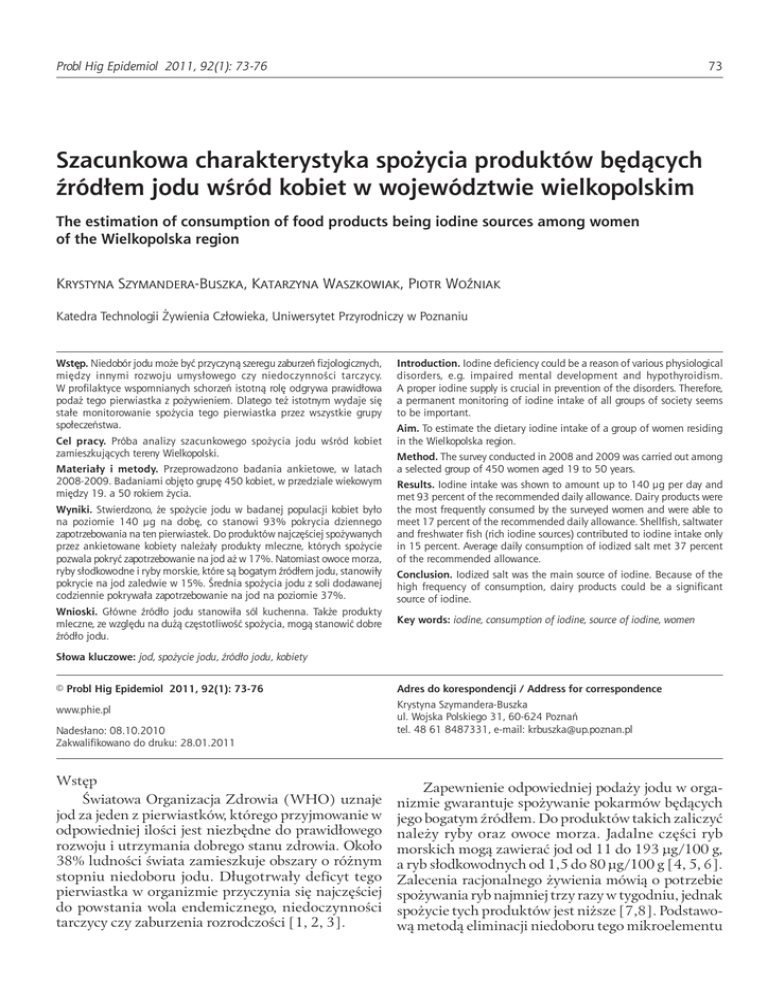 Probl Hig Epidemiol 2011, 92(1): 73-76

73

Szacunkowa charakterystyka spożycia produktów będących źródłem jodu wśród kobiet w województwie wielkopolskim

The estimation of consumption of food products being iodine sources among women of the Wielkopolska region

Krystyna Szymandera-Buszka, Katarzyna Waszkowiak, Piotr Woźniak

Katedra Technologii Żywienia Człowieka, Uniwersytet Przyrodniczy w Poznaniu

Wstęp. Niedobór jodu może być przyczyną szeregu zaburzeń fizjologicznych, między innymi rozwoju umysłowego czy niedoczynności tarczycy. W profilaktyce wspomnianych schorzeń istotną rolę odgrywa prawidłowa podaż tego pierwiastka z pożywieniem. Dlatego też istotnym wydaje się stałe monitorowanie spożycia tego pierwiastka przez wszystkie grupy społeczeństwa.

Cel pracy. Próba analizy szacunkowego spożycia jodu wśród kobiet zamieszkujących tereny Wielkopolski.

Materiały i metody. Przeprowadzono badania ankietowe, w latach 2008-2009. Badaniami objęto grupę 450 kobiet, w przedziale wiekowym między 19. a 50 rokiem życia.

Wyniki. Stwierdzono, że spożycie jodu w badanej populacji kobiet było na poziomie 140 µg na dobę, co stanowi 93% pokrycia dziennego zapotrzebowania na ten pierwiastek. Do produktów najczęściej spożywanych przez ankietowane kobiety należały produkty mleczne, których spożycie pozwala pokryć zapotrzebowanie na jod aż w 17%. Natomiast owoce morza, ryby słodkowodne i ryby morskie, które są bogatym źródłem jodu, stanowiły pokrycie na jod zaledwie w 15%. Średnia spożycia jodu z soli dodawanej codziennie pokrywała zapotrzebowanie na jod na poziomie 37%.

Wnioski. Główne źródło jodu stanowiła sól kuchenna. Także produkty mleczne, ze względu na dużą częstotliwość spożycia, mogą stanowić dobre źródło jodu.

Słowa kluczowe: jod, spożycie jodu, źródło jodu, kobiety

Introduction. Iodine deficiency could be a reason of various physiological disorders, e.g. impaired mental development and hypothyroidism. A proper iodine supply is crucial in prevention of the disorders. Therefore, a permanent monitoring of iodine intake of all groups of society seems to be important.

Aim. To estimate the dietary iodine intake of a group of women residing in the Wielkopolska region.

Method. The survey conducted in 2008 and 2009 was carried out among a selected group of 450 women aged 19 to 50 years.

Results. Iodine intake was shown to amount up to 140 µg per day and met 93 percent of the recommended daily allowance. Dairy products were the most frequently consumed by the surveyed women and were able to meet 17 percent of the recommended daily allowance. Shellfish, saltwater and freshwater fish (rich iodine sources) contributed to iodine intake only in 15 percent. Average daily consumption of iodized salt met 37 percent of the recommended allowance.

Conclusion. Iodized salt was the main source of iodine. Because of the high frequency of consumption, dairy products could be a significant source of iodine.

Key words: iodine, consumption of iodine, source of iodine, women

© Probl Hig Epidemiol 2011, 92(1): 73-76

www.phie.pl

Nadesłano: 08.10.2010
Zakwalifikowano do druku: 28.01.2011

Adres do korespondencji / Address for correspondence
Krystyna Szymandera-Buszka
ul. Wojska Polskiego 31, 60-624 Poznań
tel. 48 61 8487331, e-mail: krbuszka@up.poznan.pl

Wstęp

Światowa Organizacja Zdrowia (WHO) uznaje jod za jeden z pierwiastków, którego przyjmowanie w odpowiedniej ilości jest niezbędne do prawidłowego rozwoju i utrzymania dobrego stanu zdrowia. Około 38% ludności świata zamieszkuje obszary o różnym stopniu niedoboru jodu. Długotrwały deficyt tego pierwiastka w organizmie przyczynia się najczęściej do powstania wola endemicznego, niedoczynności tarczycy czy zaburzenia rozrodczości [1, 2, 3].

Zapewnienie odpowiedniej podaży jodu w organizmie gwarantuje spożywanie pokarmów będących jego bogatym źródłem. Do produktów takich zaliczyć należy ryby oraz owoce morza. Jadalne części ryb morskich mogą zawierać jod od 11 do 193 µg/100 g, a ryb słodkowodnych od 1,5 do 80 µg/100 g [4, 5, 6]. Zalecenia racjonalnego żywienia mówią o potrzebie spożywania ryb najmniej trzy razy w tygodniu, jednak spożycie tych produktów jest niższe [7,8]. Podstawową metodą eliminacji niedoboru tego mikroelementu